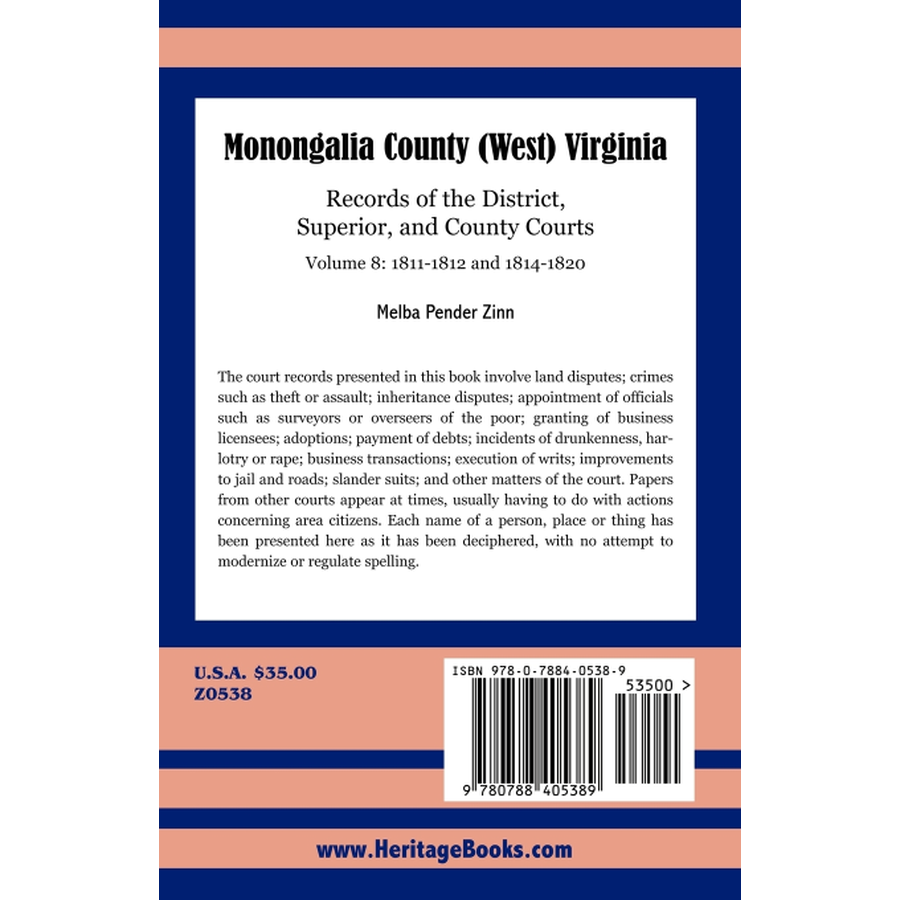 Monongalia County (West) Virginia

Records of the District, Superior, and County Courts

Volume 8: 1811-1812 and 1814-1820

Melba Pender Zinn

The court records presented in this book involve land disputes; crimes such as theft or assault; inheritance disputes; appointment of officials such as surveyors or overseers of the poor; granting of business licensees; adoptions; payment of debts; incidents of drunkenness, harlotry or rape; business transactions; execution of writs; improvements to jail and roads; slander suits; and other matters of the court. Papers from other courts appear at times, usually having to do with actions concerning area citizens. Each name of a person, place or thing has been presented here as it has been deciphered, with no attempt to modernize or regulate spelling.

U.S.A. $35.00
Z0538

ISBN 978-0-7884-0538-9

53500 >

9 780788 405389

www.HeritageBooks.com